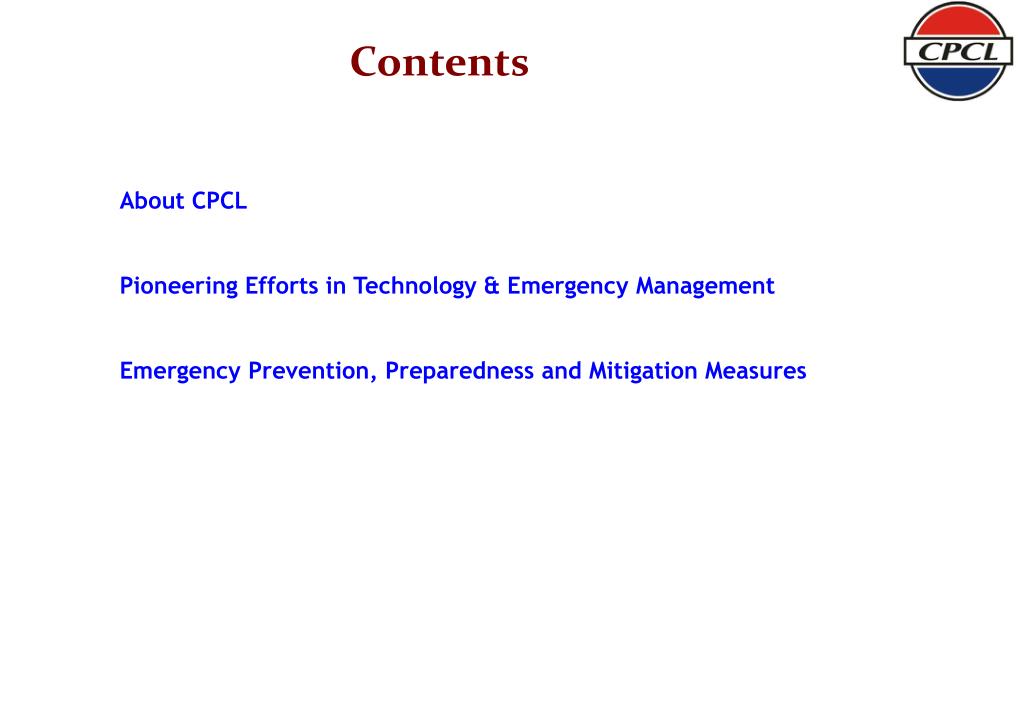 Contents

CPCL

About CPCL

Pioneering Efforts in Technology & Emergency Management

Emergency Prevention, Preparedness and Mitigation Measures